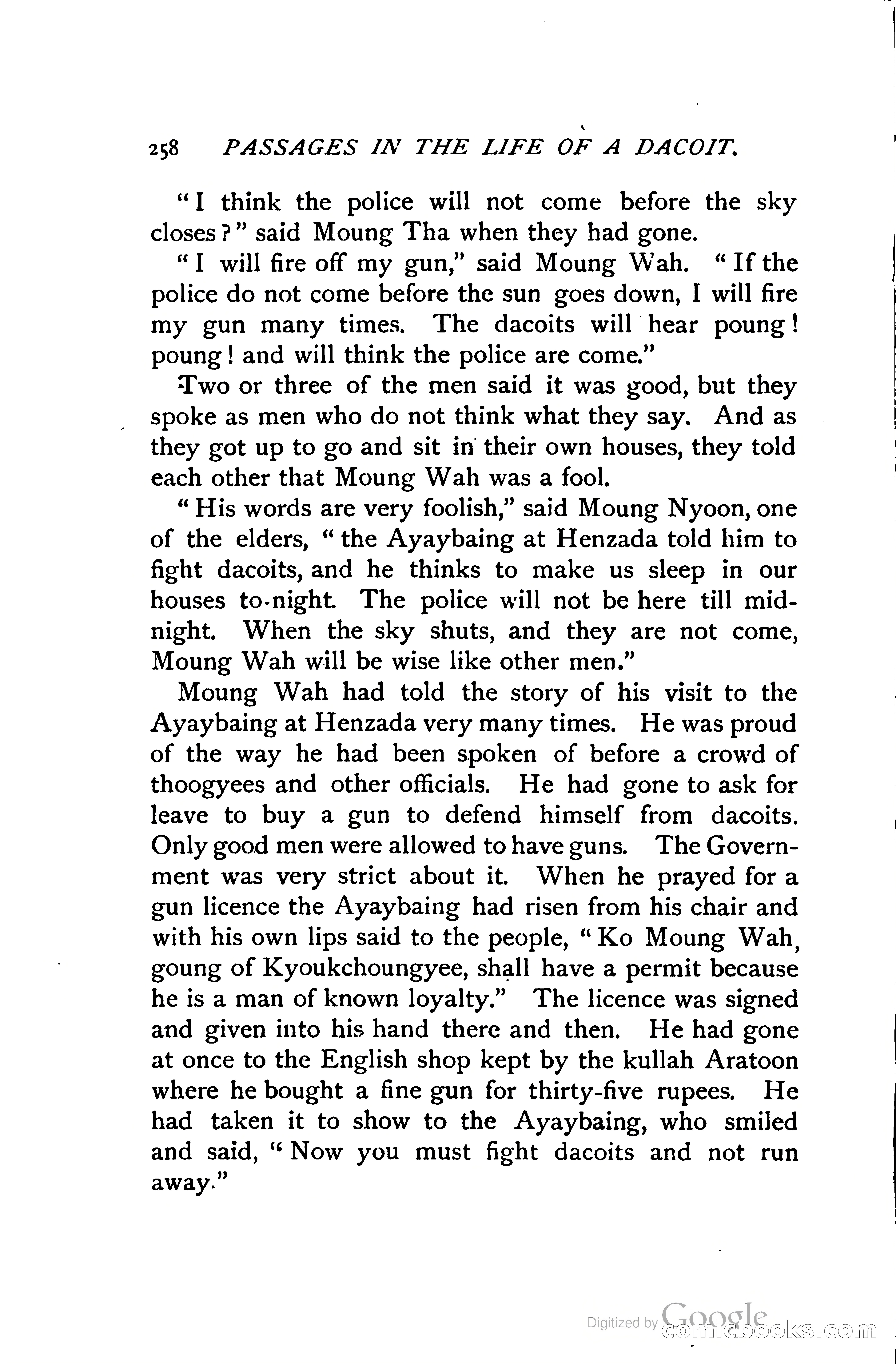 258 PASSAGES IN THE LIFE OF A DACOIT.

"I think the police will not come before the sky closes?" said Moung Tha when they had gone.

"I will fire off my gun," said Moung Wah. "If the police do not come before the sun goes down, I will fire my gun many times. The dacoits will hear poung! poung! and will think the police are come."

Two or three of the men said it was good, but they spoke as men who do not think what they say. And as they got up to go and sit in their own houses, they told each other that Moung Wah was a fool.

"His words are very foolish," said Moung Nyoon, one of the elders, "the Ayaybaing at Henzada told him to fight dacoits, and he thinks to make us sleep in our houses to-night. The police will not be here till midnight. When the sky shuts, and they are not come, Moung Wah will be wise like other men."

Moung Wah had told the story of his visit to the Ayaybaing at Henzada very many times. He was proud of the way he had been spoken of before a crowd of thoogyees and other officials. He had gone to ask for leave to buy a gun to defend himself from dacoits. Only good men were allowed to have guns. The Government was very strict about it. When he prayed for a gun licence the Ayaybaing had risen from his chair and with his own lips said to the people, "Ko Moung Wah, goung of Kyoukchoungyee, shall have a permit because he is a man of known loyalty." The licence was signed and given into his hand there and then. He had gone at once to the English shop kept by the kullah Aratoon where he bought a fine gun for thirty-five rupees. He had taken it to show to the Ayaybaing, who smiled and said, "Now you must fight dacoits and not run away."

Digitized by Google comicbooks.com